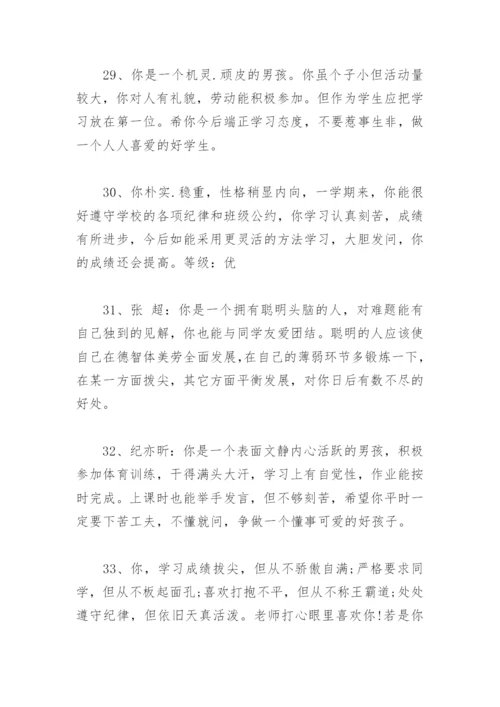 29、你是一个机灵.顽皮的男孩。你虽个子小但活动量较大，你对人有礼貌，劳动能积极参加。但作为学生应把学习放在第一位。希你今后端正学习态度，不要惹事生非，做一个人人喜爱的好学生。

30、你朴实.稳重，性格稍显内向，一学期来，你能很好遵守学校的各项纪律和班级公约，你学习认真刻苦，成绩有所进步，今后如能采用更灵活的方法学习，大胆发问，你的成绩还会提高。等级：优

31、张 超：你是一个拥有聪明头脑的人，对难题能有自己独到的见解，你也能与同学友爱团结。聪明的人应该使自己在德智体美劳全面发展，在自己的薄弱环节多锻炼一下，在某一方面拔尖，其它方面平衡发展，对你日后有数不尽的好处。

32、纪亦昕：你是一个表面文静内心活跃的男孩，积极参加体育训练，干得满头大汗，学习上有自觉性，作业能按时完成。上课时也能举手发言，但不够刻苦，希望你平时一定要下苦工夫，不懂就问，争做一个懂事可爱的好孩子。

33、你，学习成绩拔尖，但从不骄傲自满；严格要求同学，但从不板起面孔；喜欢打抱不平，但从不称王霸道；处处遵守纪律，但依旧天真活泼。老师打心眼里喜欢你！若是你